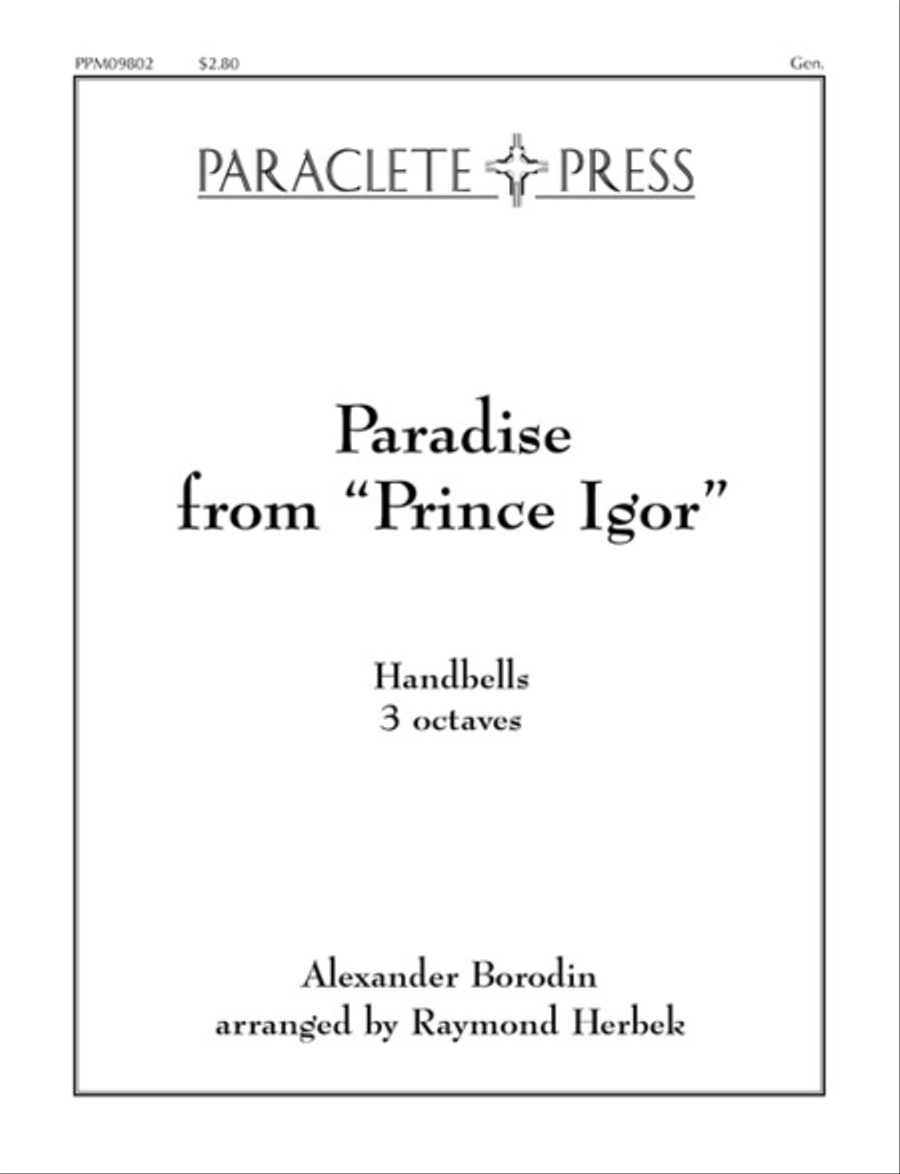 PPM09802 $2.80 Gen.

PARACLETE PRESS

Paradise
from "Prince Igor"

Handbells
3 octaves

Alexander Borodin
arranged by Raymond Herbek